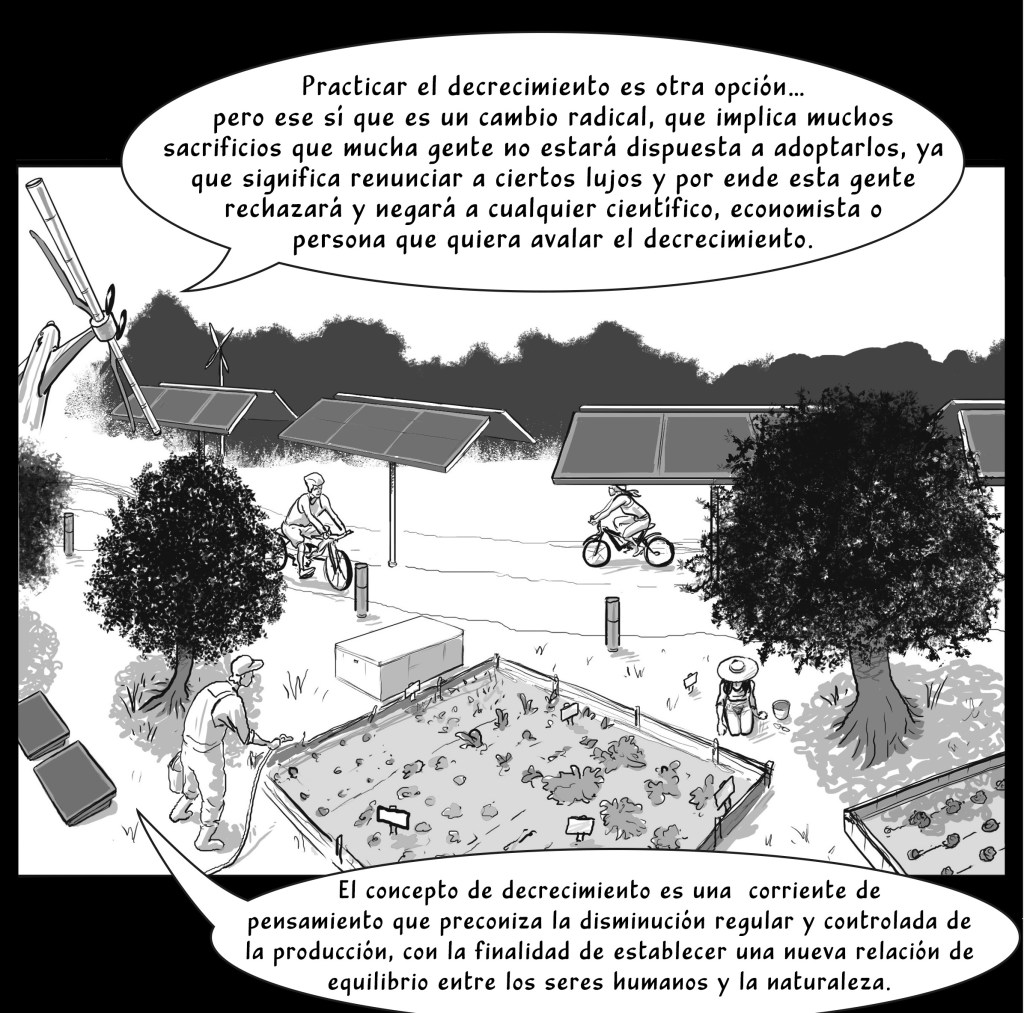 Practicar el decrecimiento es otra opción... pero ese sí que es un cambio radical, que implica muchos sacrificios que mucha gente no estará dispuesta a adoptarlos, ya que significa renunciar a ciertos lujos y por ende esta gente rechazará y negará a cualquier científico, economista o persona que quiera avalar el decrecimiento.

El concepto de decrecimiento es una corriente de pensamiento que preconiza la disminución regular y controlada de la producción, con la finalidad de establecer una nueva relación de equilibrio entre los seres humanos y la naturaleza.